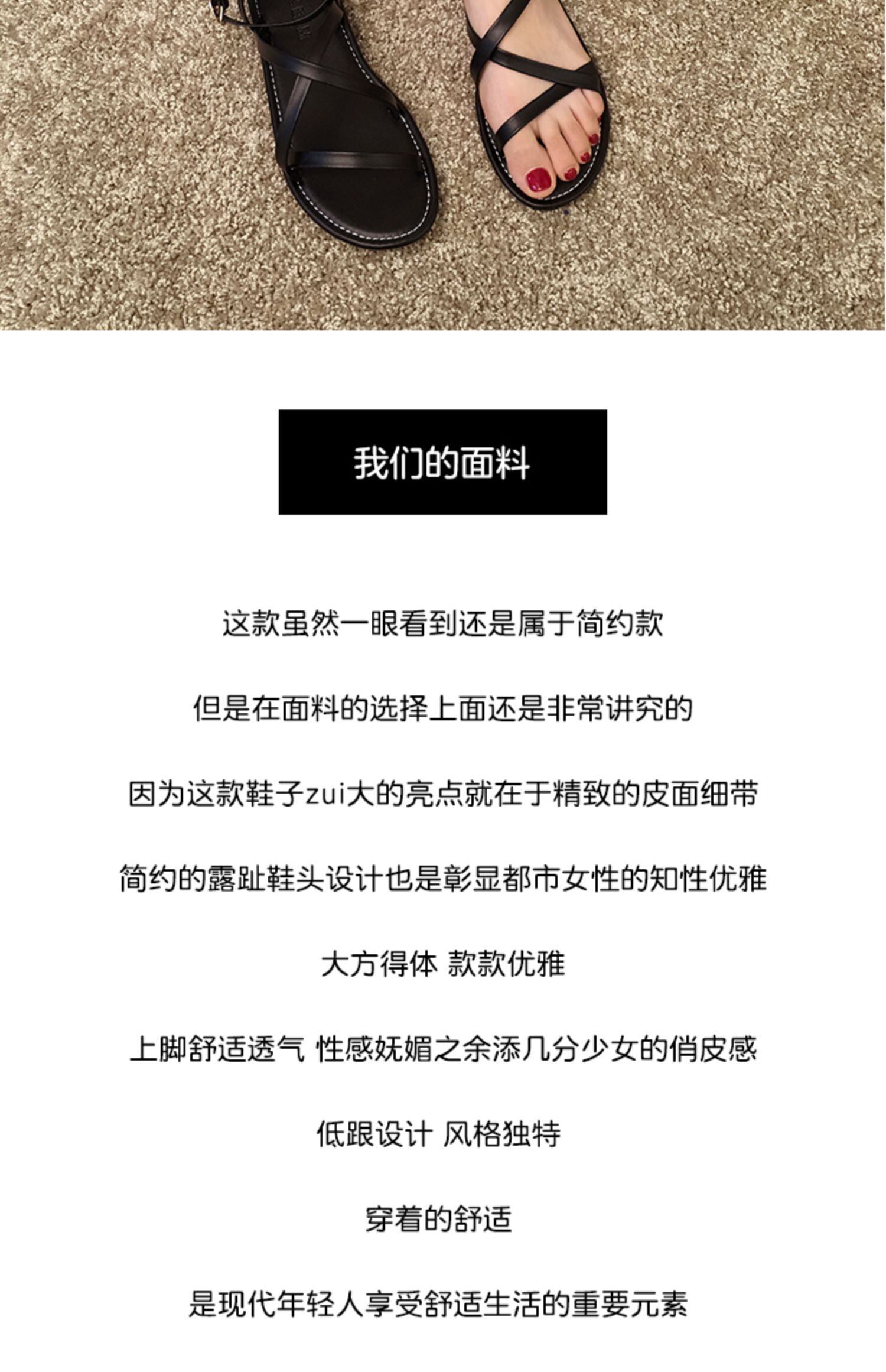 我们的面料

这款虽然一眼看到还是属于简约款

但是在面料的选择上面还是非常讲究的

因为这款鞋子zui大的亮点就在于精致的皮面细带

简约的露趾鞋头设计也是彰显都市女性的知性优雅

大方得体 款款优雅

上脚舒适透气 性感妩媚之余添几分少女的俏皮感

低跟设计 风格独特

穿着的舒适

是现代年轻人享受舒适生活的重要元素